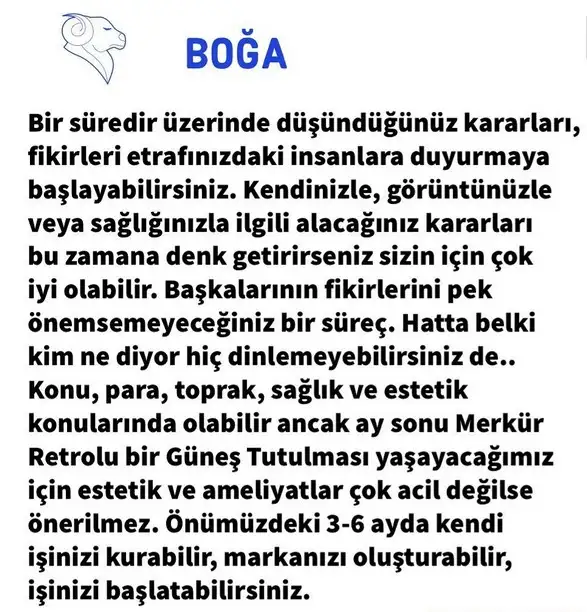 BOĞA

Bir süredir üzerinde düşündüğünüz kararları, fikirleri etrafınızdaki insanlara duyurmaya başlayabilirsiniz. Kendinizle, görüntünüzle veya sağlığınızla ilgili alacağınız kararları bu zamana denk getirirseniz sizin için çok iyi olabilir. Başkalarının fikirlerini pek önemsemeyeceğiniz bir süreç. Hatta belki kim ne diyor hiç dinlemeyebilirsiniz de.. Konu, para, toprak, sağlık ve estetik konularında olabilir ancak ay sonu Merkür Retrolu bir Güneş Tutulması yaşayacağımız için estetik ve ameliyatlar çok acil değilse önerilmez. Önümüzdeki 3-6 ayda kendi işinizi kurabilir, markanızı oluşturabilir, işinizi başlatabilirsiniz.